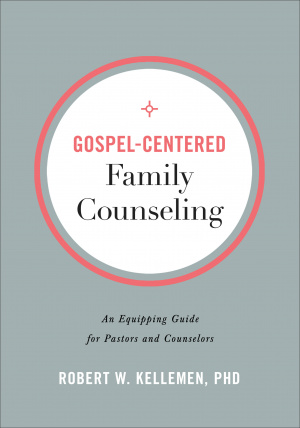 GOSPEL-CENTERED
Family
Counseling

An Equipping Guide
for Pastors and Counselors

ROBERT W. KELLEMEN, PHD